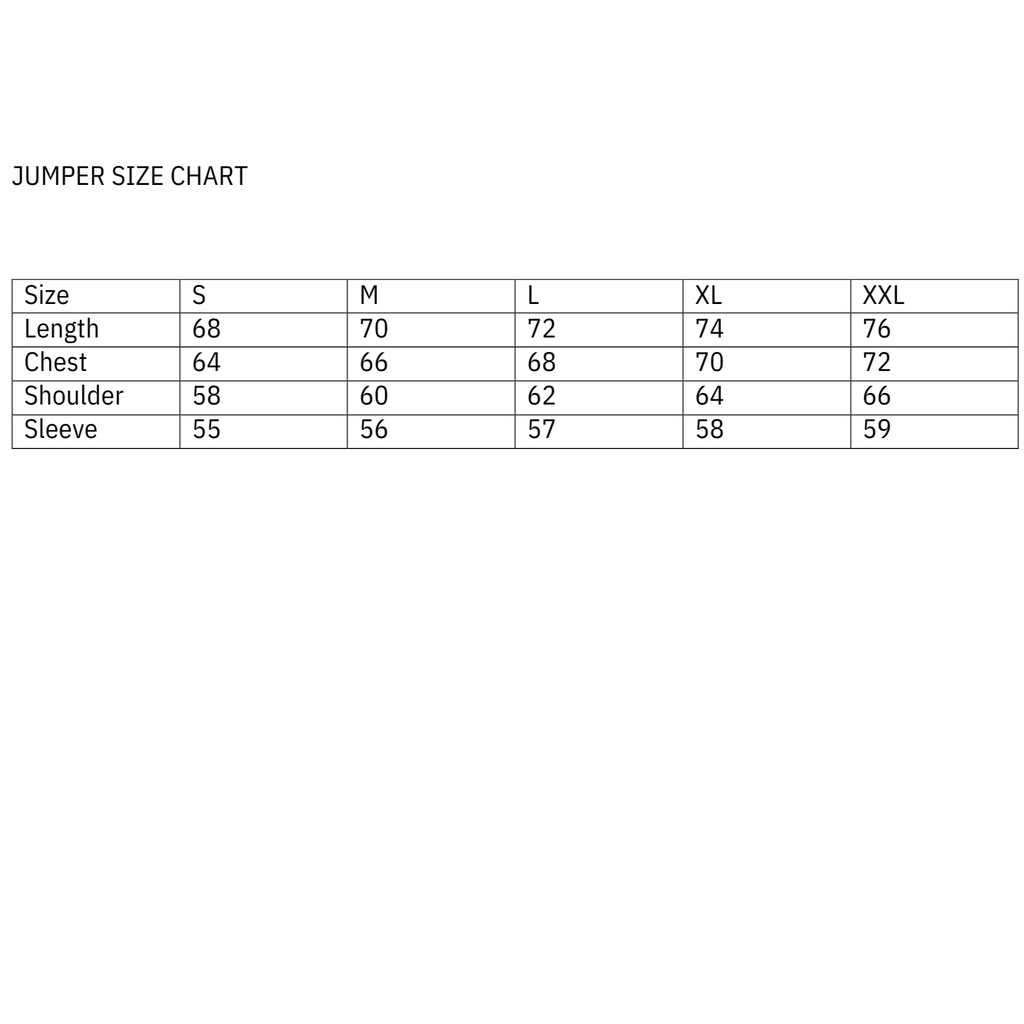 JUMPER SIZE CHART

| Size | S | M | L | XL | XXL |
|---|---|---|---|---|---|
| Length | 68 | 70 | 72 | 74 | 76 |
| Chest | 64 | 66 | 68 | 70 | 72 |
| Shoulder | 58 | 60 | 62 | 64 | 66 |
| Sleeve | 55 | 56 | 57 | 58 | 59 |